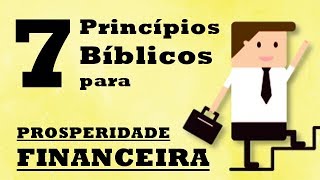 7 Princípios Bíblicos para

PROSPERIDADE FINANCEIRA